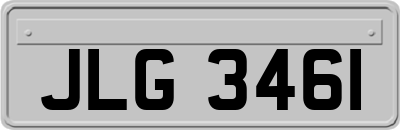 JLG 3461